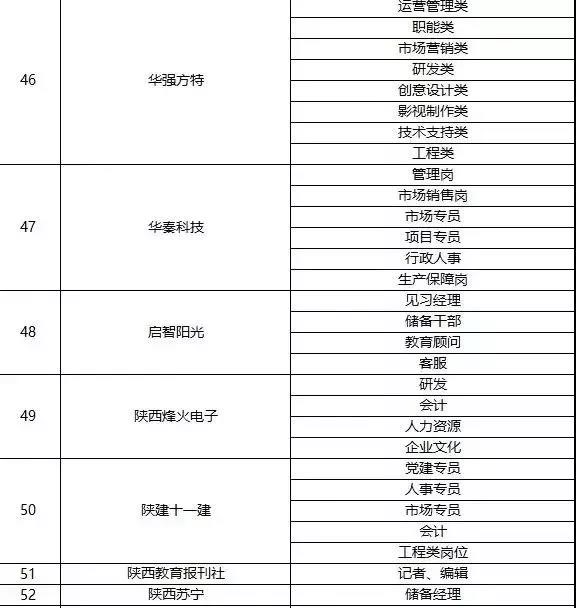 | | | |
|---|---|---|
| 46 | 华强方特 | 运营管理类 |
| | | 职能类 |
| | | 市场营销类 |
| | | 研发类 |
| | | 创意设计类 |
| | | 影视制作类 |
| | | 技术支持类 |
| | | 工程类 |
| 47 | 华秦科技 | 管理岗 |
| | | 市场销售岗 |
| | | 市场专员 |
| | | 项目专员 |
| | | 行政人事 |
| | | 生产保障岗 |
| 48 | 启智阳光 | 见习经理 |
| | | 储备干部 |
| | | 教育顾问 |
| | | 客服 |
| 49 | 陕西烽火电子 | 研发 |
| | | 会计 |
| | | 人力资源 |
| | | 企业文化 |
| 50 | 陕建十一建 | 党建专员 |
| | | 人事专员 |
| | | 市场专员 |
| | | 会计 |
| | | 工程类岗位 |
| 51 | 陕西教育报刊社 | 记者、编辑 |
| 52 | 陕西苏宁 | 储备经理 |